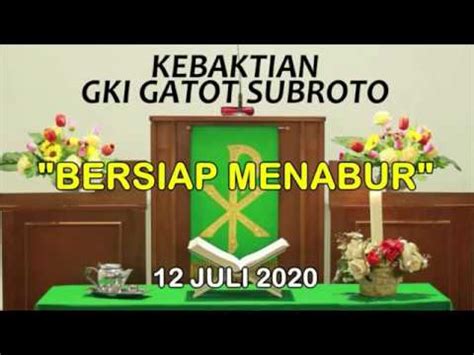 KEBAKTIAN
GKI GATOT SUBROTO

"BERSIAP MENABUR"

12 JULI 2020